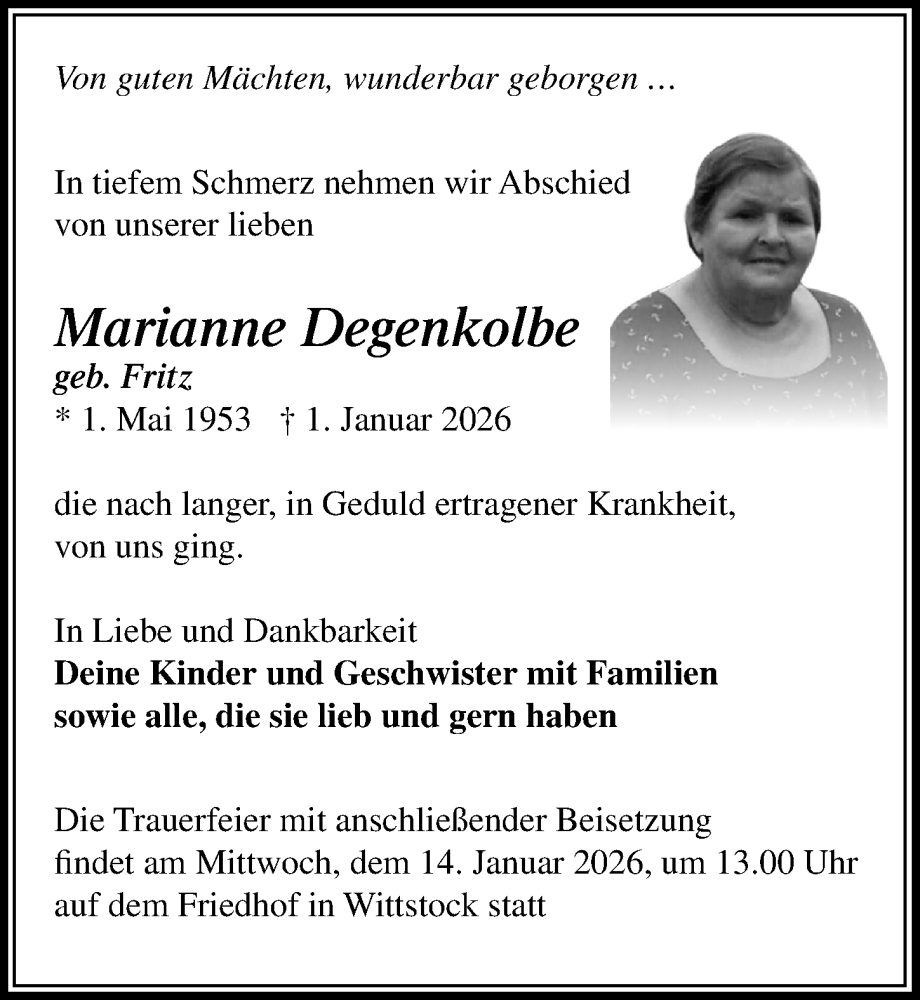 Von guten Mächten, wunderbar geborgen …

In tiefem Schmerz nehmen wir Abschied von unserer lieben

Marianne Degenkolbe
geb. Fritz
* 1. Mai 1953 † 1. Januar 2026

die nach langer, in Geduld ertragener Krankheit, von uns ging.

In Liebe und Dankbarkeit
Deine Kinder und Geschwister mit Familien
sowie alle, die sie lieb und gern haben

Die Trauerfeier mit anschließender Beisetzung findet am Mittwoch, dem 14. Januar 2026, um 13.00 Uhr auf dem Friedhof in Wittstock statt